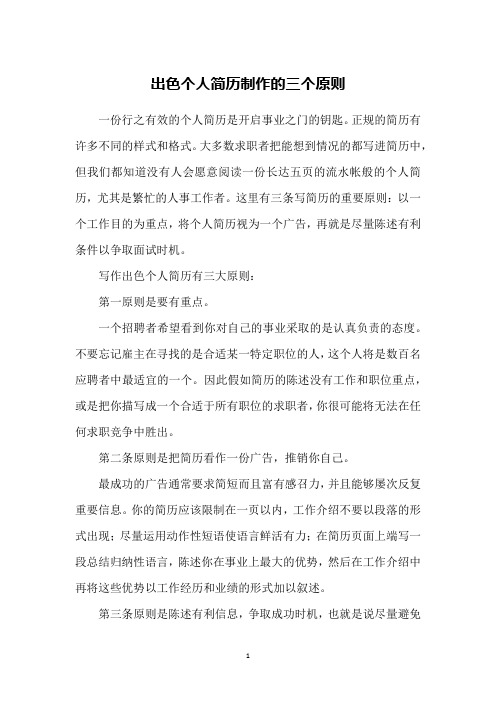 出色个人简历制作的三个原则

一份行之有效的个人简历是开启事业之门的钥匙。正规的简历有许多不同的样式和格式。大多数求职者把能想到情况的都写进简历中，但我们都知道没有人会愿意阅读一份长达五页的流水帐般的个人简历，尤其是繁忙的人事工作者。这里有三条写简历的重要原则：以一个工作目的为重点，将个人简历视为一个广告，再就是尽量陈述有利条件以争取面试时机。

写作出色个人简历有三大原则：

第一原则是要有重点。

一个招聘者希望看到你对自己的事业采取的是认真负责的态度。不要忘记雇主在寻找的是合适某一特定职位的人，这个人将是数百名应聘者中最适宜的一个。因此假如简历的陈述没有工作和职位重点，或是把你描写成一个合适于所有职位的求职者，你很可能将无法在任何求职竞争中胜出。

第二条原则是把简历看作一份广告，推销你自己。

最成功的广告通常要求简短而且富有感召力，并且能够屡次反复重要信息。你的简历应该限制在一页以内，工作介绍不要以段落的形式出现；尽量运用动作性短语使语言鲜活有力；在简历页面上端写一段总结归纳性语言，陈述你在事业上最大的优势，然后在工作介绍中再将这些优势以工作经历和业绩的形式加以叙述。

第三条原则是陈述有利信息，争取成功时机，也就是说尽量避免

1